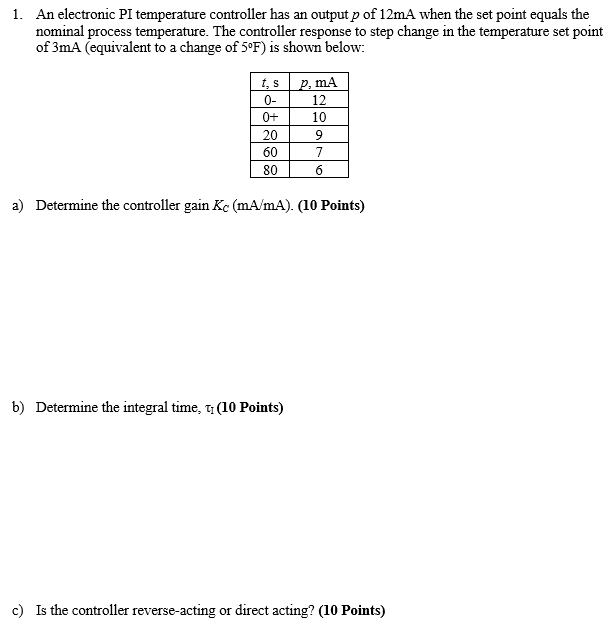 1. An electronic PI temperature controller has an output $p$ of 12mA when the set point equals the nominal process temperature. The controller response to step change in the temperature set point of 3mA (equivalent to a change of 5°F) is shown below:

| $t$, s | $p$, mA |
|---|---|
| 0- | 12 |
| 0+ | 10 |
| 20 | 9 |
| 60 | 7 |
| 80 | 6 |

a) Determine the controller gain $K_C$ (mA/mA). **(10 Points)**

b) Determine the integral time, $\tau_I$ **(10 Points)**

c) Is the controller reverse-acting or direct acting? **(10 Points)**